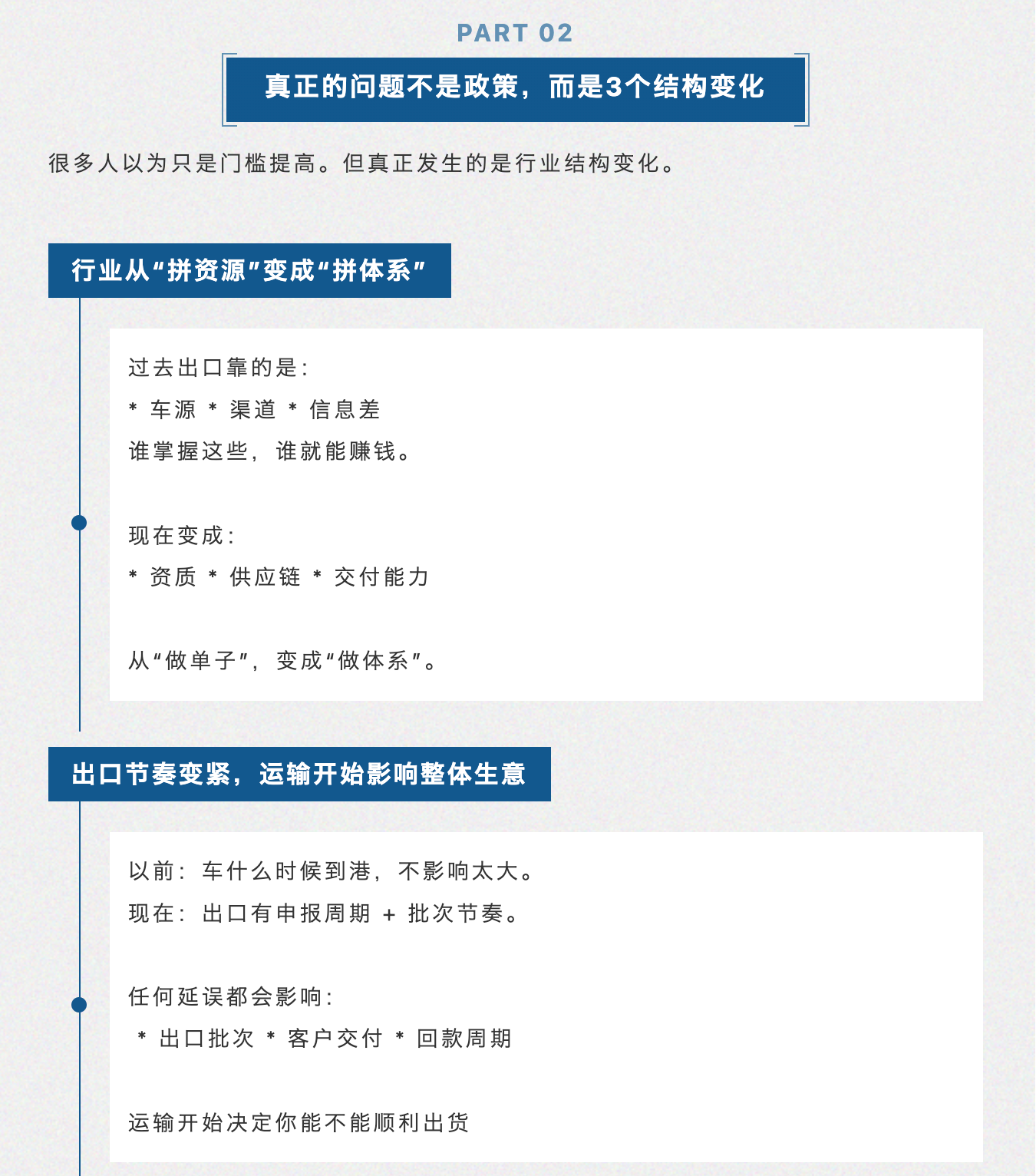 PART 02

真正的问题不是政策，而是3个结构变化

很多人以为只是门槛提高。但真正发生的是行业结构变化。

行业从“拼资源”变成“拼体系”

过去出口靠的是：

* 车源 * 渠道 * 信息差

谁掌握这些，谁就能赚钱。

现在变成：

* 资质 * 供应链 * 交付能力

从“做单子”，变成“做体系”。

出口节奏变紧，运输开始影响整体生意

以前：车什么时候到港，不影响太大。

现在：出口有申报周期 + 批次节奏。

任何延误都会影响：

* 出口批次 * 客户交付 * 回款周期

运输开始决定你能不能顺利出货